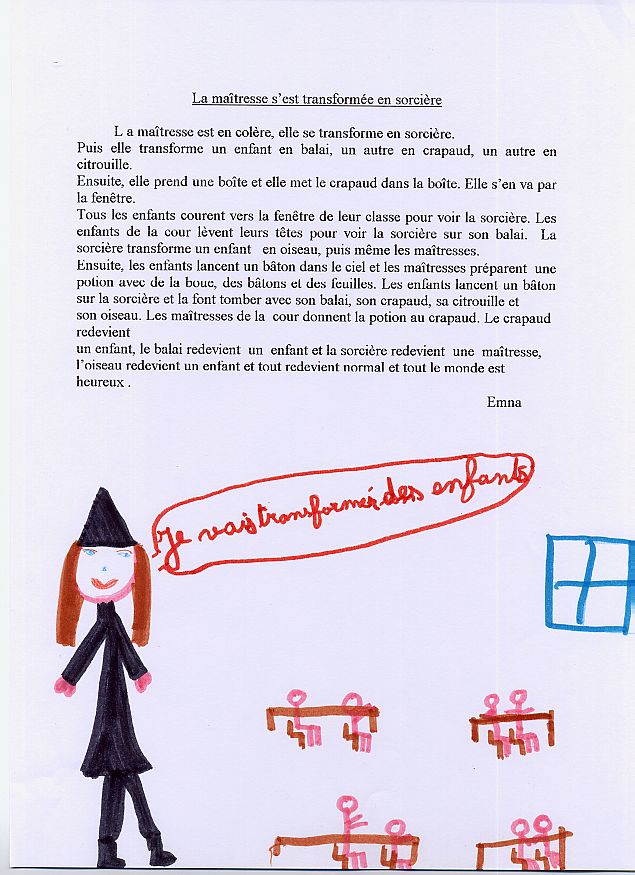 La maîtresse s'est transformée en sorcière

L a maîtresse est en colère, elle se transforme en sorcière.
Puis elle transforme un enfant en balai, un autre en crapaud, un autre en citrouille.
Ensuite, elle prend une boîte et elle met le crapaud dans la boîte. Elle s'en va par la fenêtre.
Tous les enfants courent vers la fenêtre de leur classe pour voir la sorcière. Les enfants de la cour lèvent leurs têtes pour voir la sorcière sur son balai. La sorcière transforme un enfant en oiseau, puis même les maîtresses.
Ensuite, les enfants lancent un bâton dans le ciel et les maîtresses préparent une potion avec de la boue, des bâtons et des feuilles. Les enfants lancent un bâton sur la sorcière et la font tomber avec son balai, son crapaud, sa citrouille et son oiseau. Les maîtresses de la cour donnent la potion au crapaud. Le crapaud redevient
un enfant, le balai redevient un enfant et la sorcière redevient une maîtresse, l'oiseau redevient un enfant et tout redevient normal et tout le monde est heureux .

Emna

Je vais transformer des enfants